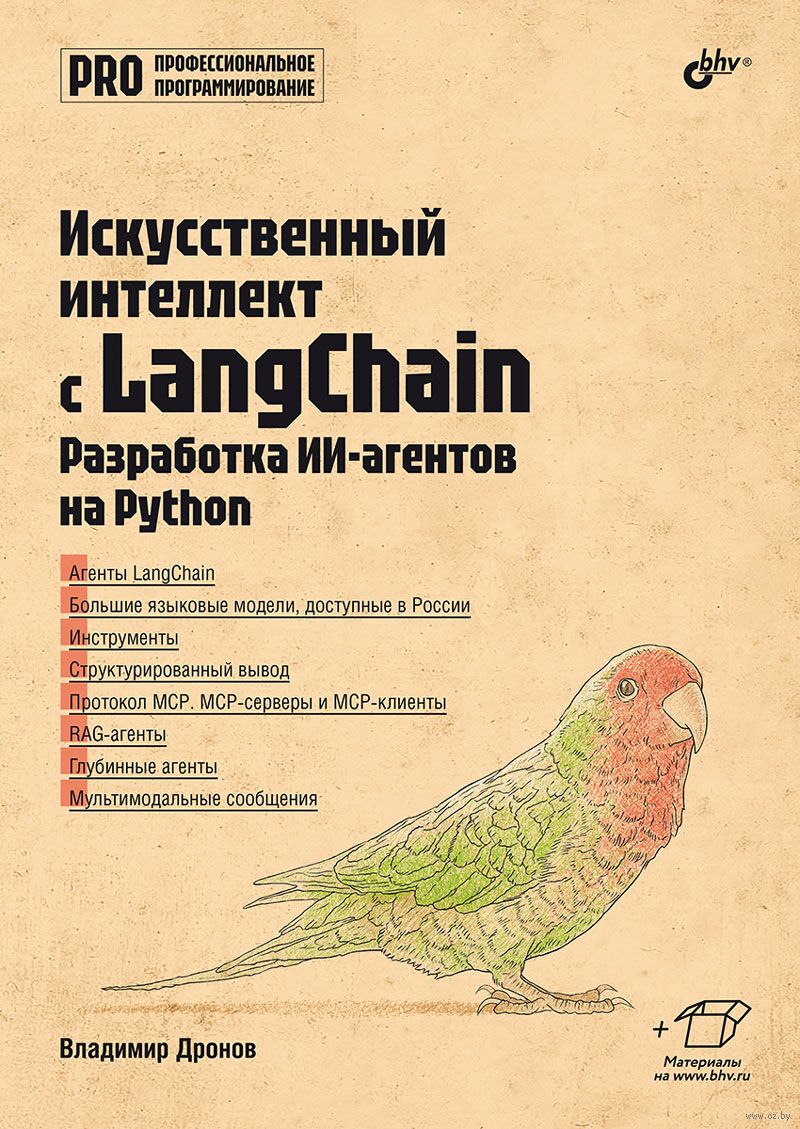 PRO ПРОФЕССИОНАЛЬНОЕ ПРОГРАММИРОВАНИЕ

bhv®

Искусственный интеллект с LangChain

Разработка ИИ-агентов на Python

Агенты LangChain

Большие языковые модели, доступные в России

Инструменты

Структурированный вывод

Протокол MCP. MCP-серверы и MCP-клиенты

RAG-агенты

Глубинные агенты

Мультимодальные сообщения

Владимир Дронов

+

Материалы на www.bhv.ru

www.oz.by